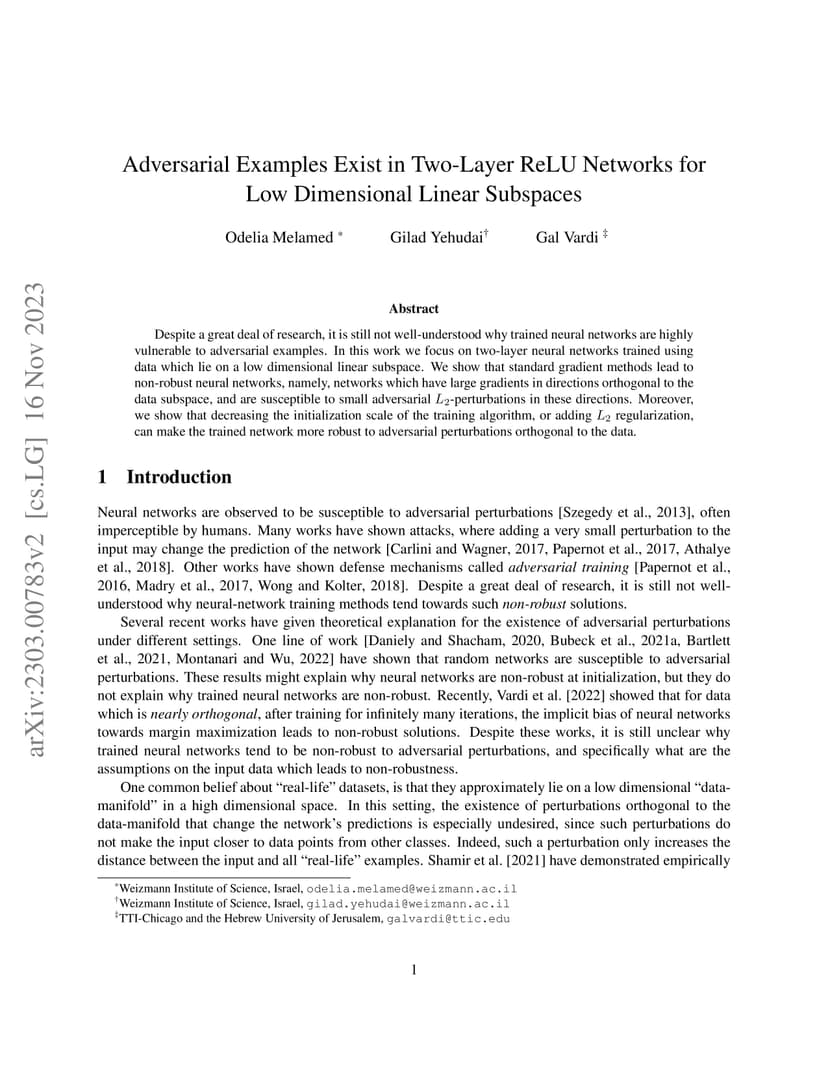 arXiv:2303.00783v2 [cs.LG] 16 Nov 2023

Adversarial Examples Exist in Two-Layer ReLU Networks for Low Dimensional Linear Subspaces

Odelia Melamed * Gilad Yehudai† Gal Vardi ‡

Abstract

Despite a great deal of research, it is still not well-understood why trained neural networks are highly vulnerable to adversarial examples. In this work we focus on two-layer neural networks trained using data which lie on a low dimensional linear subspace. We show that standard gradient methods lead to non-robust neural networks, namely, networks which have large gradients in directions orthogonal to the data subspace, and are susceptible to small adversarial $L_2$-perturbations in these directions. Moreover, we show that decreasing the initialization scale of the training algorithm, or adding $L_2$ regularization, can make the trained network more robust to adversarial perturbations orthogonal to the data.

1 Introduction

Neural networks are observed to be susceptible to adversarial perturbations [Szegedy et al., 2013], often imperceptible by humans. Many works have shown attacks, where adding a very small perturbation to the input may change the prediction of the network [Carlini and Wagner, 2017, Papernot et al., 2017, Athalye et al., 2018]. Other works have shown defense mechanisms called adversarial training [Papernot et al., 2016, Madry et al., 2017, Wong and Kolter, 2018]. Despite a great deal of research, it is still not well-understood why neural-network training methods tend towards such non-robust solutions.

Several recent works have given theoretical explanation for the existence of adversarial perturbations under different settings. One line of work [Daniely and Shacham, 2020, Bubeck et al., 2021a, Bartlett et al., 2021, Montanari and Wu, 2022] have shown that random networks are susceptible to adversarial perturbations. These results might explain why neural networks are non-robust at initialization, but they do not explain why trained neural networks are non-robust. Recently, Vardi et al. [2022] showed that for data which is nearly orthogonal, after training for infinitely many iterations, the implicit bias of neural networks towards margin maximization leads to non-robust solutions. Despite these works, it is still unclear why trained neural networks tend to be non-robust to adversarial perturbations, and specifically what are the assumptions on the input data which leads to non-robustness.

One common belief about "real-life" datasets, is that they approximately lie on a low dimensional "data-manifold" in a high dimensional space. In this setting, the existence of perturbations orthogonal to the data-manifold that change the network's predictions is especially undesired, since such perturbations do not make the input closer to data points from other classes. Indeed, such a perturbation only increases the distance between the input and all "real-life" examples. Shamir et al. [2021] have demonstrated empirically

*Weizmann Institute of Science, Israel, odelia.melamed@weizmann.ac.il
†Weizmann Institute of Science, Israel, gilad.yehudai@weizmann.ac.il
‡TTI-Chicago and the Hebrew University of Jerusalem, galvardi@ttic.edu

1